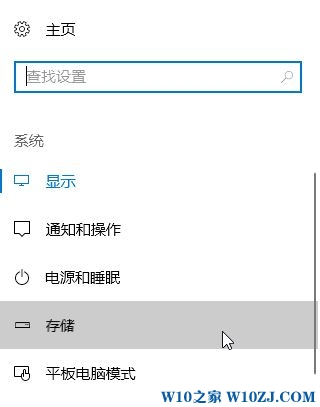 主页

查找设置

系统

显示

通知和操作

电源和睡眠

存储

平板电脑模式

W10之家 W10ZJ.COM